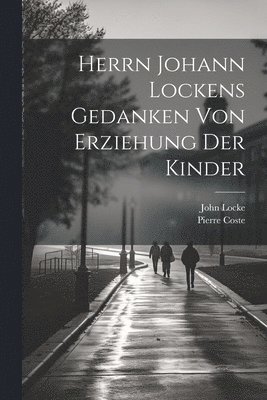 Herrn Johann Lockens Gedanken Von Erziehung Der Kinder

John Locke
Pierre Coste